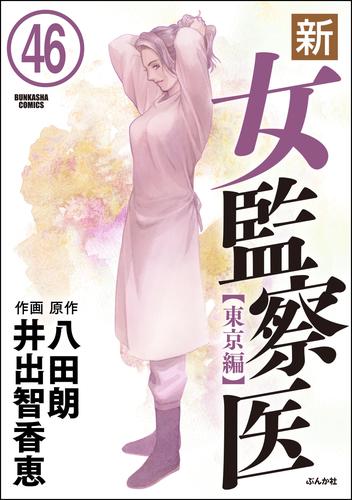 46

BUNKASHA COMICS

新

女監察医

【東京編】

原作 八田朗

作画 井出智香恵

ぶんか社